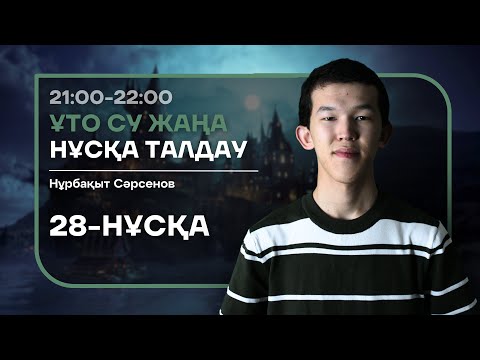 21:00-22:00
ҰТО СУ ЖАҢА
НҰСҚА ТАЛДАУ

Нұрбақыт Сәрсенов

28-НҰСҚА